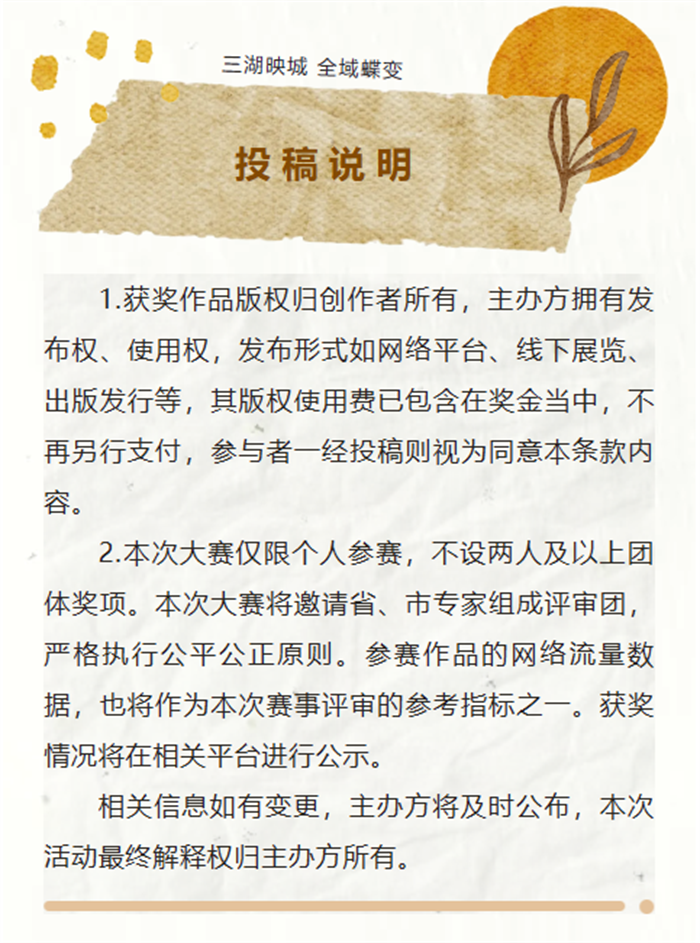 三湖映城 全域蝶变

投稿说明

1.获奖作品版权归创作者所有，主办方拥有发布权、使用权，发布形式如网络平台、线下展览、出版发行等，其版权使用费已包含在奖金当中，不再另行支付，参与者一经投稿则视为同意本条款内容。

2.本次大赛仅限个人参赛，不设两人及以上团体奖项。本次大赛将邀请省、市专家组成评审团，严格执行公平公正原则。参赛作品的网络流量数据，也将作为本次赛事评审的参考指标之一。获奖情况将在相关平台进行公示。

相关信息如有变更，主办方将及时公布，本次活动最终解释权归主办方所有。